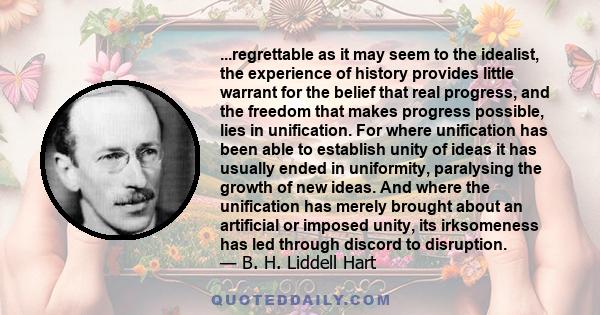 ...regrettable as it may seem to the idealist, the experience of history provides little warrant for the belief that real progress, and the freedom that makes progress possible, lies in unification. For where unification has been able to establish unity of ideas it has usually ended in uniformity, paralysing the growth of new ideas. And where the unification has merely brought about an artificial or imposed unity, its irksomeness has led through discord to disruption.
— B. H. Liddell Hart

QUOTEDDAILY.COM